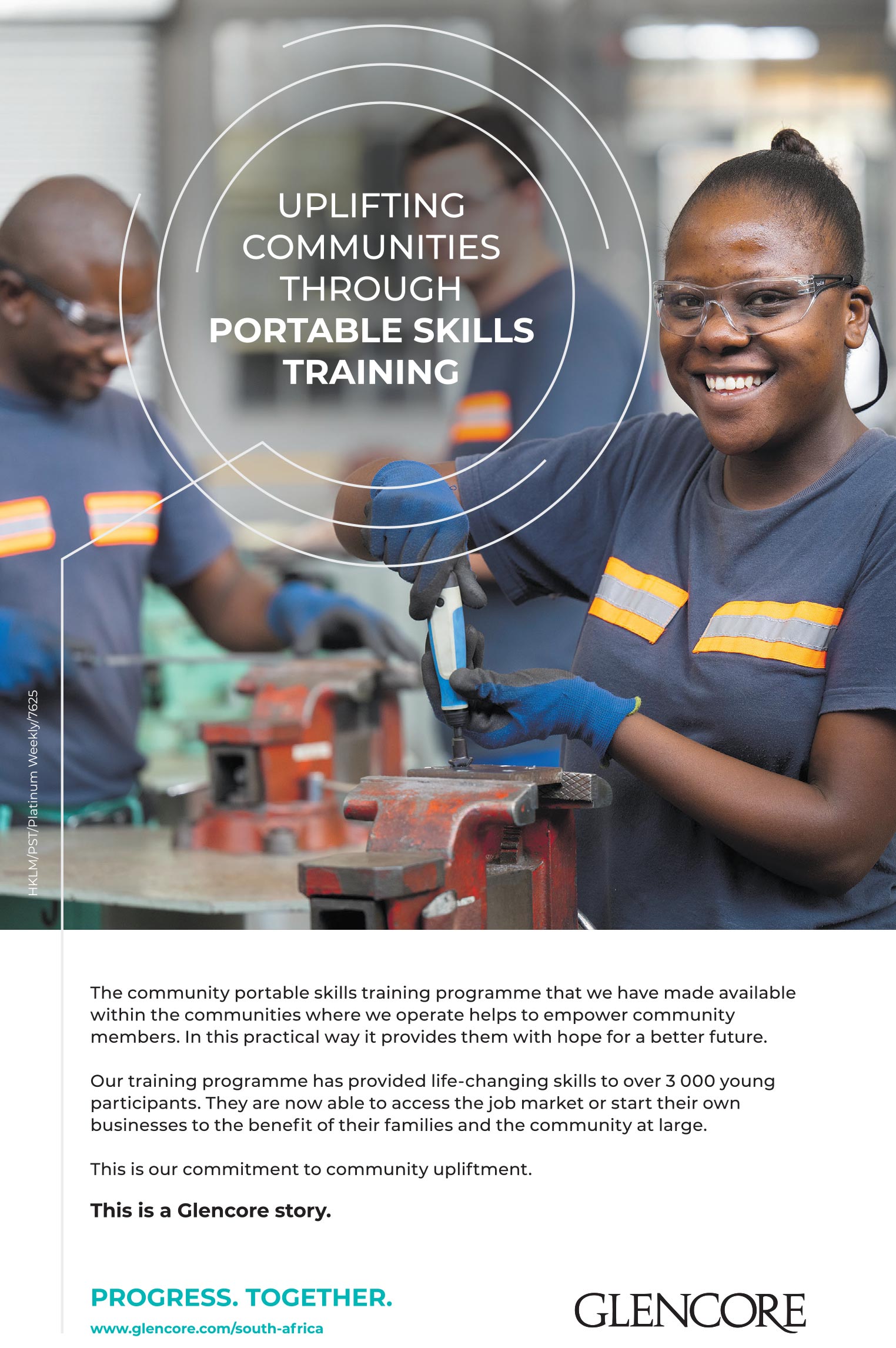 UPLIFTING COMMUNITIES THROUGH PORTABLE SKILLS TRAINING

HKLM/PST/Platinum Weekly/7625

The community portable skills training programme that we have made available within the communities where we operate helps to empower community members. In this practical way it provides them with hope for a better future.

Our training programme has provided life-changing skills to over 3 000 young participants. They are now able to access the job market or start their own businesses to the benefit of their families and the community at large.

This is our commitment to community upliftment.

This is a Glencore story.

PROGRESS. TOGETHER.
www.glencore.com/south-africa

GLENCORE